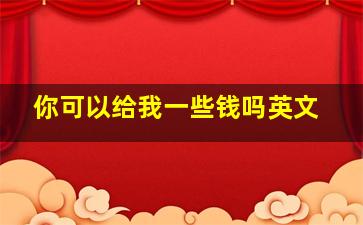 你可以给我一些钱吗英文